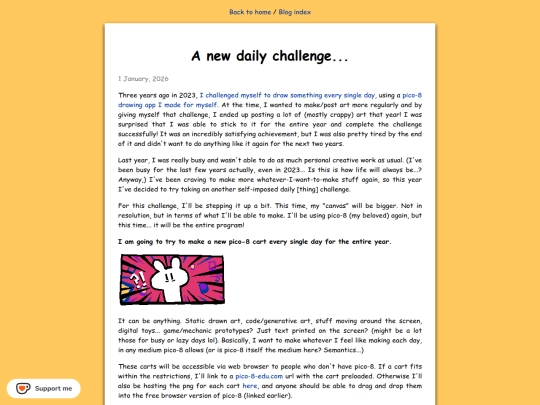 Back to home / Blog index

A new daily challenge...

1 January, 2026

Three years ago in 2023, I challenged myself to draw something every single day, using a pico-8 drawing app I made for myself. At the time, I wanted to make/post art more regularly and by giving myself that challenge, I ended up posting a lot of (mostly crappy) art that year! I was surprised that I was able to stick to it for the entire year and complete the challenge successfully! It was an incredibly satisfying achievement, but I was also pretty tired by the end of it and didn't want to do anything like it again for the next two years.

Last year, I was really busy and wasn't able to do as much personal creative work as usual. (I've been busy for the last few years actually, even in 2023... Is this is how life will always be...? Anyway,) I've been craving to make more whatever-I-want-to-make stuff again, so this year I've decided to try taking on another self-imposed daily [thing] challenge.

For this challenge, I'll be stepping it up a bit. This time, my "canvas" will be bigger. Not in resolution, but in terms of what I'll be able to make. I'll be using pico-8 (my beloved) again, but this time... it will be the entire program!

I am going to try to make a new pico-8 cart every single day for the entire year.

?!

It can be anything. Static drawn art, code/generative art, stuff moving around the screen, digital toys... game/mechanic prototypes? Just text printed on the screen? (might be a lot those for busy or lazy days lol). Basically, I want to make whatever I feel like making each day, in any medium pico-8 allows (or is pico-8 itself the medium here? Semantics...)

These carts will be accessible via web browser to people who don't have pico-8. If a cart fits within the restrictions, I'll link to a pico-8-edu.com url with the cart preloaded. Otherwise I'll also be hosting the png for each cart here, and anyone should be able to drag and drop them into the free browser version of pico-8 (linked earlier).

Support me